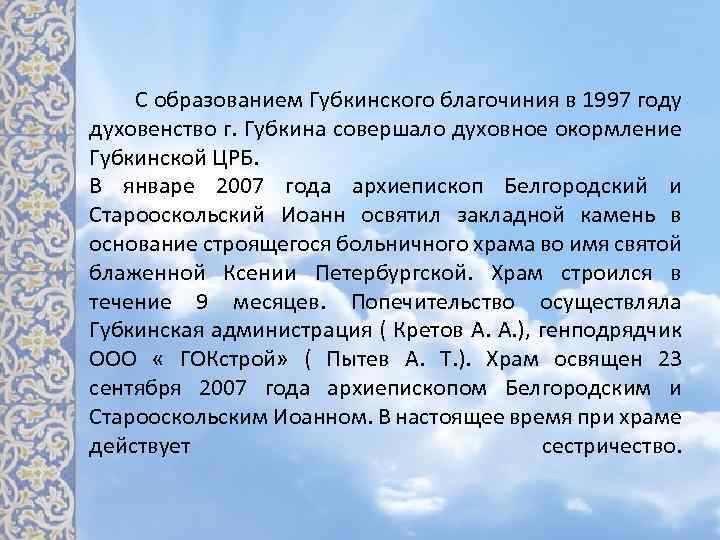 С образованием Губкинского благочиния в 1997 году духовенство г. Губкина совершало духовное окормление Губкинской ЦРБ.

В январе 2007 года архиепископ Белгородский и Старооскольский Иоанн освятил закладной камень в основание строящегося больничного храма во имя святой блаженной Ксении Петербургской. Храм строился в течение 9 месяцев. Попечительство осуществляла Губкинская администрация ( Кретов А. А.), генподрядчик ООО « ГОКстрой» ( Пытев А. Т.). Храм освящен 23 сентября 2007 года архиепископом Белгородским и Старооскольским Иоанном. В настоящее время при храме действует сестричество.